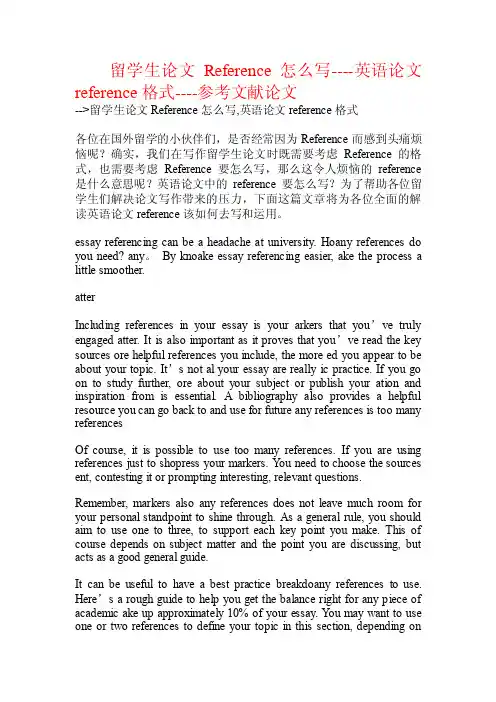 留学生论文 Reference 怎么写----英语论文 reference 格式----参考文献论文
-->留学生论文 Reference 怎么写,英语论文 reference 格式

各位在国外留学的小伙伴们，是否经常因为 Reference 而感到头痛烦恼呢？确实，我们在写作留学生论文时既需要考虑 Reference 的格式，也需要考虑 Reference 要怎么写，那么这令人烦恼的 reference 是什么意思呢？英语论文中的 reference 要怎么写？为了帮助各位留学生们解决论文写作带来的压力，下面这篇文章将为各位全面的解读英语论文 reference 该如何去写和运用。

essay referencing can be a headache at university. Hoany references do you need? any。 By knoake essay referencing easier, ake the process a little smoother.

atter

Including references in your essay is your arkers that you’ve truly engaged atter. It is also important as it proves that you’ve read the key sources ore helpful references you include, the more ed you appear to be about your topic. It’s not al your essay are really ic practice. If you go on to study further, ore about your subject or publish your ation and inspiration from is essential. A bibliography also provides a helpful resource you can go back to and use for future any references is too many references

Of course, it is possible to use too many references. If you are using references just to shopress your markers. You need to choose the sources ent, contesting it or prompting interesting, relevant questions.

Remember, markers also any references does not leave much room for your personal standpoint to shine through. As a general rule, you should aim to use one to three, to support each key point you make. This of course depends on subject matter and the point you are discussing, but acts as a good general guide.

It can be useful to have a best practice breakdoany references to use. Here’s a rough guide to help you get the balance right for any piece of academic ake up approximately 10% of your essay. You may want to use one or two references to define your topic in this section, depending on